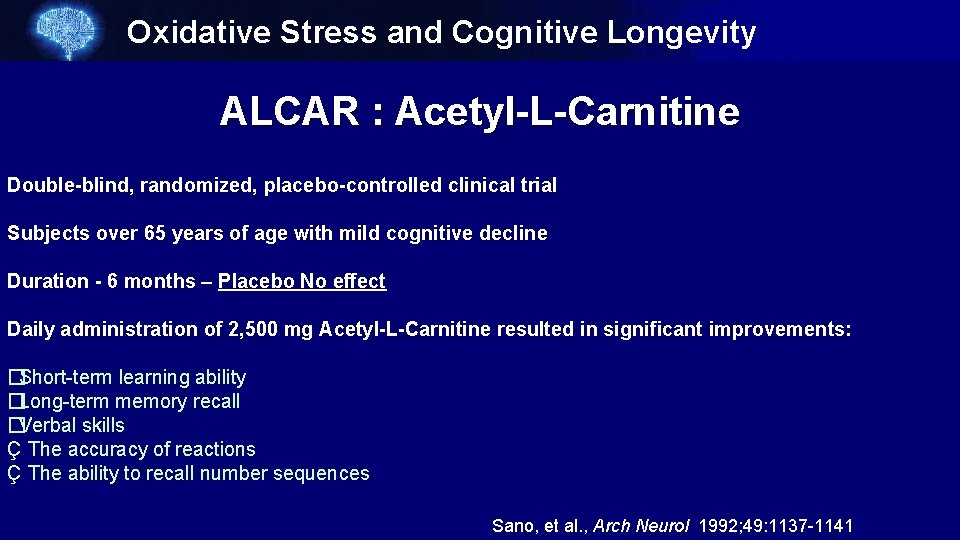 Oxidative Stress and Cognitive Longevity

ALCAR : Acetyl-L-Carnitine

Double-blind, randomized, placebo-controlled clinical trial

Subjects over 65 years of age with mild cognitive decline

Duration - 6 months – Placebo No effect

Daily administration of 2,500 mg Acetyl-L-Carnitine resulted in significant improvements:

�Short-term learning ability
�Long-term memory recall
�Verbal skills
Ç The accuracy of reactions
Ç The ability to recall number sequences

Sano, et al., Arch Neurol 1992;49:1137-1141